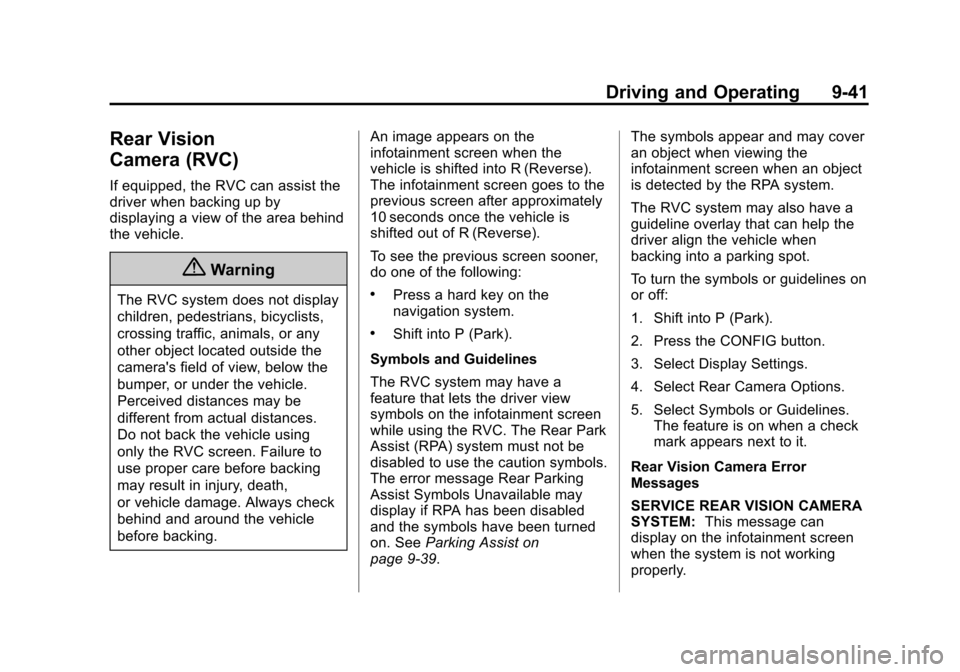 Driving and Operating 9-41

Rear Vision Camera (RVC)

If equipped, the RVC can assist the driver when backing up by displaying a view of the area behind the vehicle.

Warning

The RVC system does not display children, pedestrians, bicyclists, crossing traffic, animals, or any other object located outside the camera's field of view, below the bumper, or under the vehicle. Perceived distances may be different from actual distances. Do not back the vehicle using only the RVC screen. Failure to use proper care before backing may result in injury, death, or vehicle damage. Always check behind and around the vehicle before backing.

An image appears on the infotainment screen when the vehicle is shifted into R (Reverse). The infotainment screen goes to the previous screen after approximately 10 seconds once the vehicle is shifted out of R (Reverse).

To see the previous screen sooner, do one of the following:

• Press a hard key on the navigation system.

• Shift into P (Park).

Symbols and Guidelines

The RVC system may have a feature that lets the driver view symbols on the infotainment screen while using the RVC. The Rear Park Assist (RPA) system must not be disabled to use the caution symbols. The error message Rear Parking Assist Symbols Unavailable may display if RPA has been disabled and the symbols have been turned on. See Parking Assist on page 9-39.

The symbols appear and may cover an object when viewing the infotainment screen when an object is detected by the RPA system.

The RVC system may also have a guideline overlay that can help the driver align the vehicle when backing into a parking spot.

To turn the symbols or guidelines on or off:

1. Shift into P (Park).

2. Press the CONFIG button.

3. Select Display Settings.

4. Select Rear Camera Options.

5. Select Symbols or Guidelines. The feature is on when a check mark appears next to it.

Rear Vision Camera Error Messages

SERVICE REAR VISION CAMERA SYSTEM: This message can display on the infotainment screen when the system is not working properly.

carmanualsonline.info